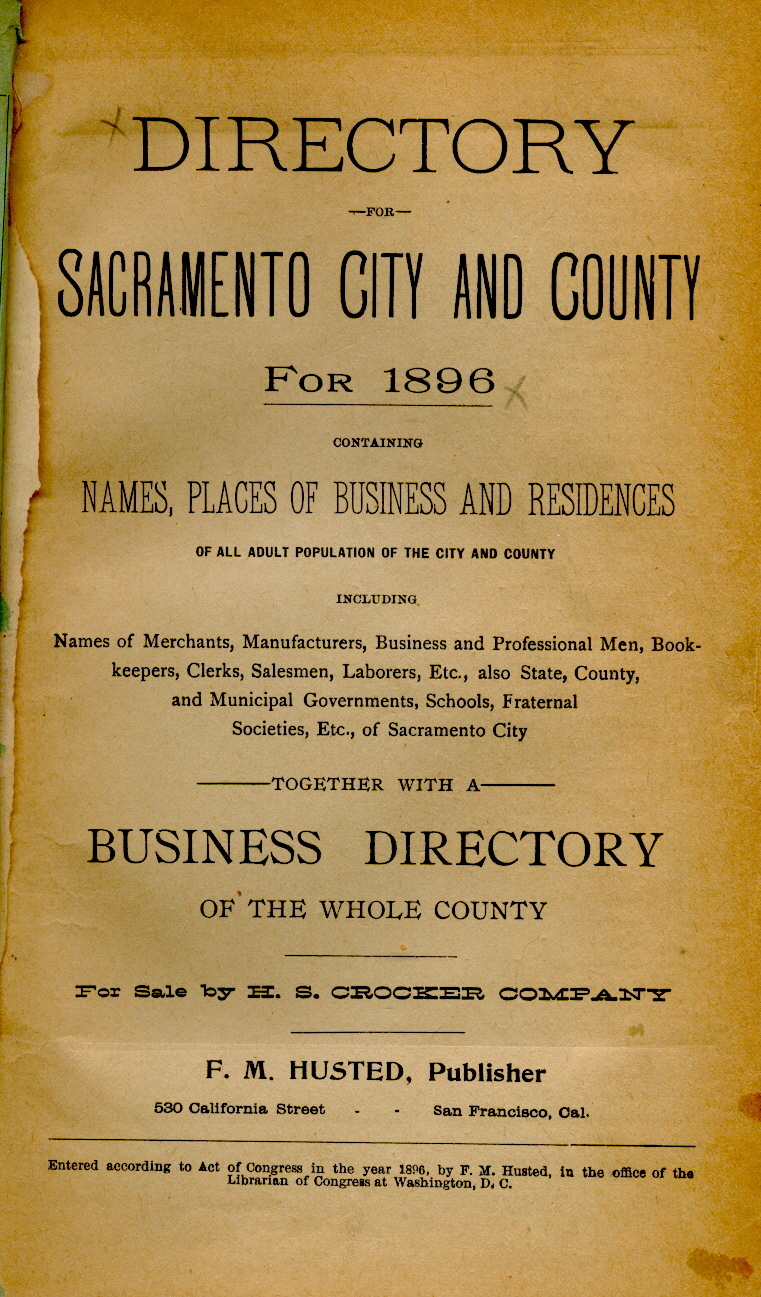 DIRECTORY

—FOR—

SACRAMENTO CITY AND COUNTY

FOR 1896

CONTAINING

NAMES, PLACES OF BUSINESS AND RESIDENCES

OF ALL ADULT POPULATION OF THE CITY AND COUNTY

INCLUDING

Names of Merchants, Manufacturers, Business and Professional Men, Bookkeepers, Clerks, Salesmen, Laborers, Etc., also State, County, and Municipal Governments, Schools, Fraternal Societies, Etc., of Sacramento City

TOGETHER WITH A

BUSINESS DIRECTORY

OF THE WHOLE COUNTY

For Sale by H. S. CROCKER COMPANY

F. M. HUSTED, Publisher

530 California Street - - San Francisco, Cal.

Entered according to Act of Congress in the year 1896, by F. M. Husted, in the office of the Librarian of Congress at Washington, D. C.